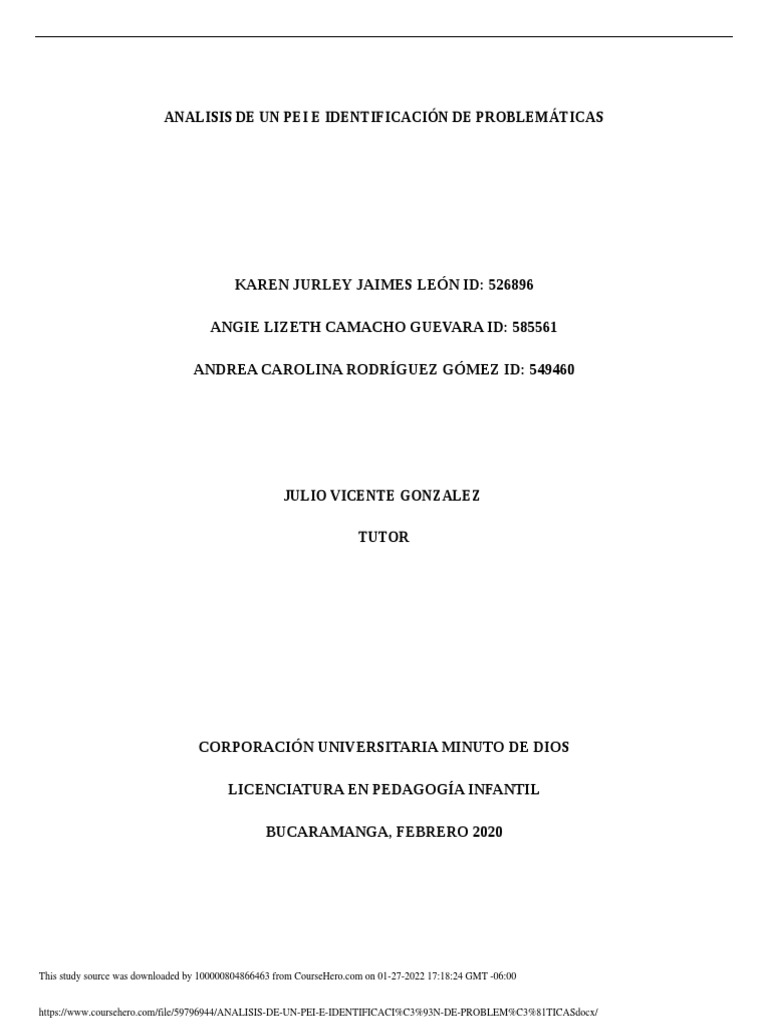 ANALISIS DE UN PEI E IDENTIFICACIÓN DE PROBLEMÁTICAS

KAREN JURLEY JAIMES LEÓN ID: 526896

ANGIE LIZETH CAMACHO GUEVARA ID: 585561

ANDREA CAROLINA RODRÍGUEZ GÓMEZ ID: 549460

JULIO VICENTE GONZALEZ

TUTOR

CORPORACIÓN UNIVERSITARIA MINUTO DE DIOS

LICENCIATURA EN PEDAGOGÍA INFANTIL

BUCARAMANGA, FEBRERO 2020

This study source was downloaded by 100000804866463 from CourseHero.com on 01-27-2022 17:18:24 GMT -06:00

https://www.coursehero.com/file/59796944/ANALISIS-DE-UN-PEI-E-IDENTIFICACI%C3%93N-DE-PROBLEM%C3%81TICASdocx/